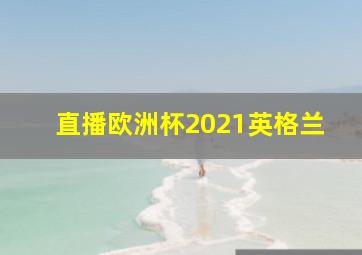 直播欧洲杯2021英格兰